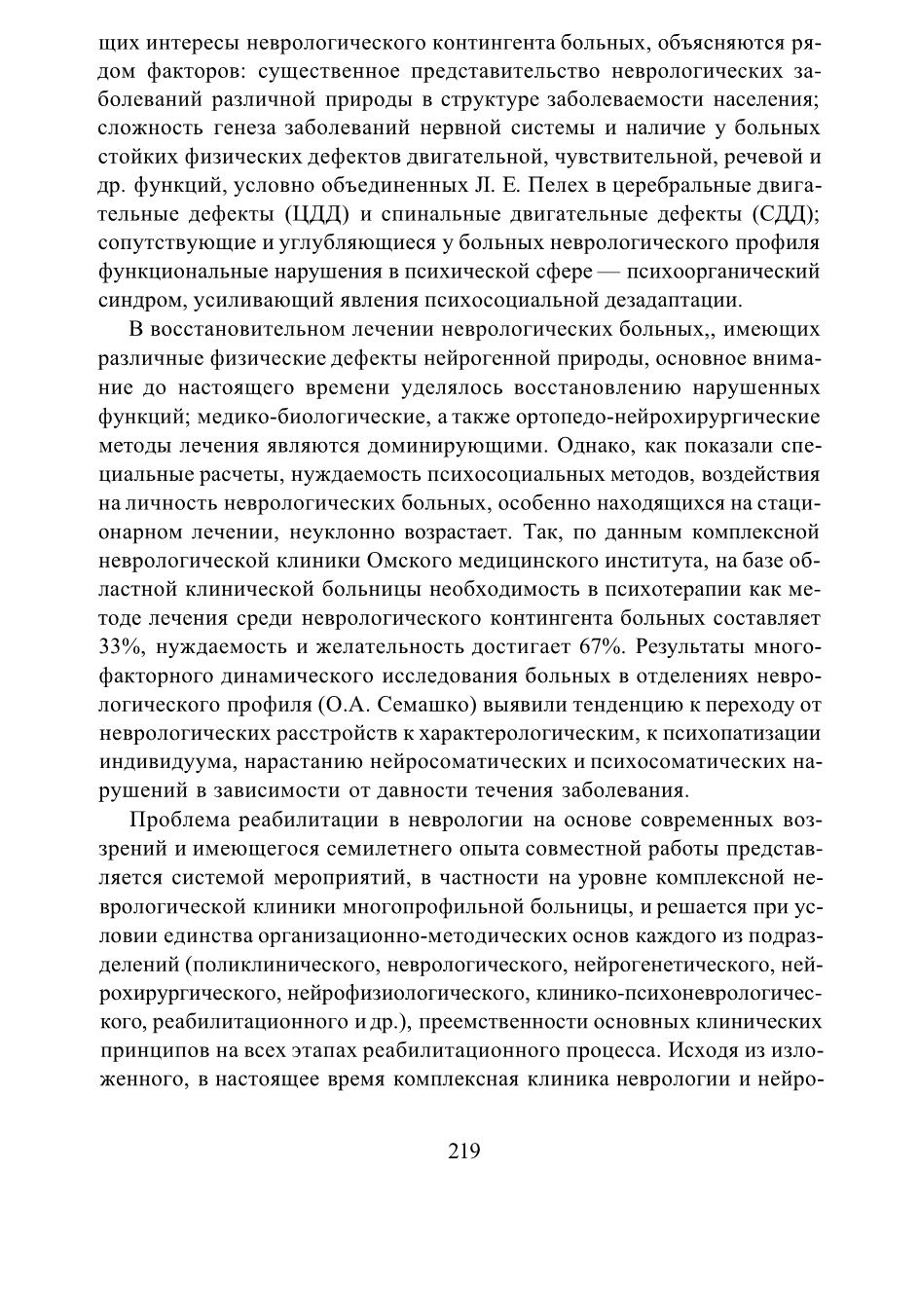 щих интересы неврологического контингента больных, объясняются рядом факторов: существенное представительство неврологических заболеваний различной природы в структуре заболеваемости населения; сложность генеза заболеваний нервной системы и наличие у больных стойких физических дефектов двигательной, чувствительной, речевой и др. функций, условно объединенных Л. Е. Пелех в церебральные двигательные дефекты (ЦДД) и спинальные двигательные дефекты (СДД); сопутствующие и углубляющиеся у больных неврологического профиля функциональные нарушения в психической сфере — психоорганический синдром, усиливающий явления психосоциальной дезадаптации.

В восстановительном лечении неврологических больных,, имеющих различные физические дефекты нейрогенной природы, основное внимание до настоящего времени уделялось восстановлению нарушенных функций; медико-биологические, а также ортопедо-нейрохирургические методы лечения являются доминирующими. Однако, как показали специальные расчеты, нуждаемость психосоциальных методов, воздействия на личность неврологических больных, особенно находящихся на стационарном лечении, неуклонно возрастает. Так, по данным комплексной неврологической клиники Омского медицинского института, на базе областной клинической больницы необходимость в психотерапии как методе лечения среди неврологического контингента больных составляет 33%, нуждаемость и желательность достигает 67%. Результаты многофакторного динамического исследования больных в отделениях неврологического профиля (О.А. Семашко) выявили тенденцию к переходу от неврологических расстройств к характерологическим, к психопатизации индивидуума, нарастанию нейросоматических и психосоматических нарушений в зависимости от давности течения заболевания.

Проблема реабилитации в неврологии на основе современных воззрений и имеющегося семилетнего опыта совместной работы представляется системой мероприятий, в частности на уровне комплексной неврологической клиники многопрофильной больницы, и решается при условии единства организационно-методических основ каждого из подразделений (поликлинического, неврологического, нейрогенетического, нейрохирургического, нейрофизиологического, клинико-психоневрологического, реабилитационного и др.), преемственности основных клинических принципов на всех этапах реабилитационного процесса. Исходя из изложенного, в настоящее время комплексная клиника неврологии и нейро-

219